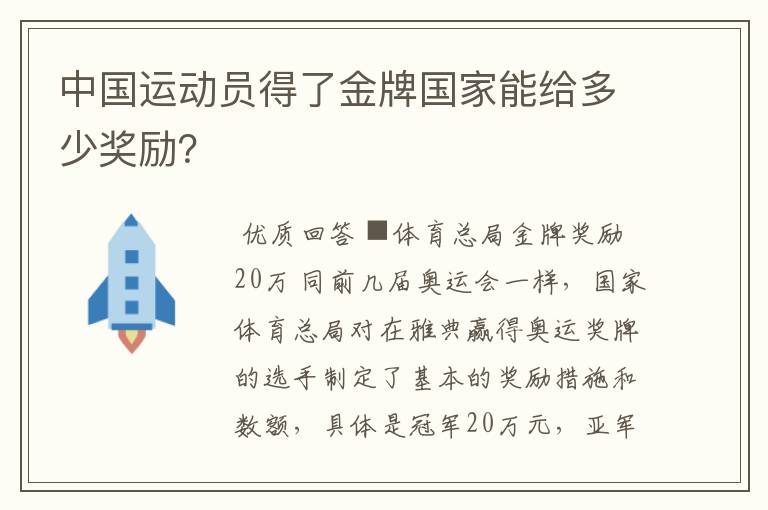 中国运动员得了金牌国家能给多少奖励?

优质回答 ■体育总局金牌奖励20万 同前几届奥运会一样，国家体育总局对在雅典赢得奥运奖牌的选手制定了基本的奖励措施和数额，具体是冠军20万元，亚军